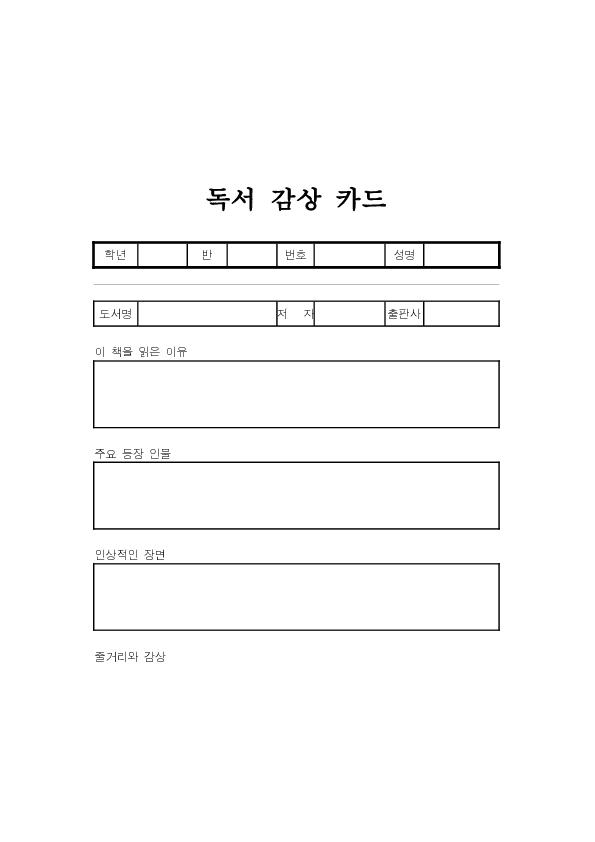 독서 감상 카드

| 학년 | | 반 | | 번호 | | 성명 | |
|---|---|---|---|---|---|---|---|

| 도서명 | | 저 자 | | 출판사 | |
|---|---|---|---|---|---|

이 책을 읽은 이유

주요 등장 인물

인상적인 장면

줄거리와 감상